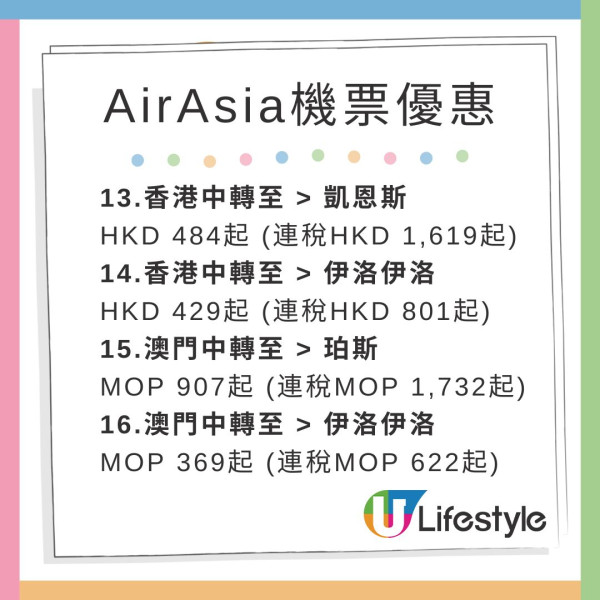 AirAsia機票優惠

13.香港中轉至 > 凱恩斯
HKD 484起 (連稅HKD 1,619起)
14.香港中轉至 > 伊洛伊洛
HKD 429起 (連稅HKD 801起)
15.澳門中轉至 > 珀斯
MOP 907起 (連稅MOP 1,732起)
16.澳門中轉至 > 伊洛伊洛
MOP 369起 (連稅MOP 622起)

U Lifestyle